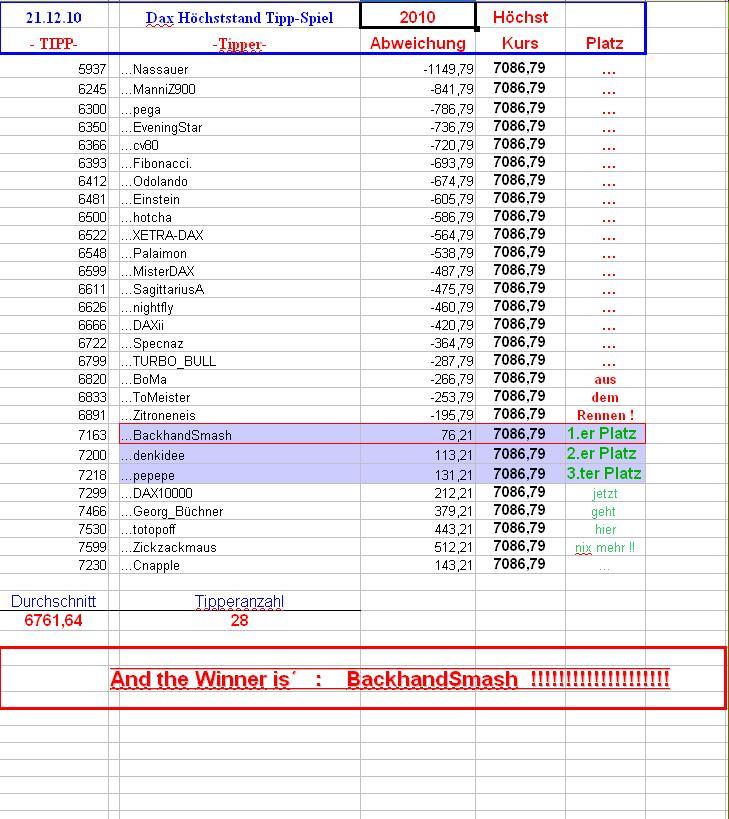 | 21.12.10 | Dax Höchststand Tipp-Spiel | 2010 | Höchst | |
|---|---|---|---|---|
| - TIPP- | -Tipper- | Abweichung | Kurs | Platz |
| 5937 | ...Nassauer | -1149,79 | 7086,79 | ... |
| 6245 | ...ManniZ900 | -841,79 | 7086,79 | ... |
| 6300 | ...pega | -786,79 | 7086,79 | ... |
| 6350 | ...EveningStar | -736,79 | 7086,79 | ... |
| 6366 | ...cv80 | -720,79 | 7086,79 | ... |
| 6393 | ...Fibonacci. | -693,79 | 7086,79 | ... |
| 6412 | ...Odolando | -674,79 | 7086,79 | ... |
| 6481 | ...Einstein | -605,79 | 7086,79 | ... |
| 6500 | ...hotcha | -586,79 | 7086,79 | ... |
| 6522 | ...XETRA-DAX | -564,79 | 7086,79 | ... |
| 6548 | ...Palaimon | -538,79 | 7086,79 | ... |
| 6599 | ...MisterDAX | -487,79 | 7086,79 | ... |
| 6611 | ...SagittariusA | -475,79 | 7086,79 | ... |
| 6626 | ...nightfly | -460,79 | 7086,79 | ... |
| 6666 | ...DAXii | -420,79 | 7086,79 | ... |
| 6722 | ...Specnaz | -364,79 | 7086,79 | ... |
| 6799 | ...TURBO_BULL | -287,79 | 7086,79 | ... |
| 6820 | ...BoMa | -266,79 | 7086,79 | aus |
| 6833 | ...ToMeister | -253,79 | 7086,79 | dem |
| 6891 | ...Zitroneneis | -195,79 | 7086,79 | Rennen ! |
| 7163 | ...BackhandSmash | 76,21 | 7086,79 | 1.er Platz |
| 7200 | ...denkidee | 113,21 | 7086,79 | 2.er Platz |
| 7218 | ...pepepe | 131,21 | 7086,79 | 3.ter Platz |
| 7299 | ...DAX10000 | 212,21 | 7086,79 | jetzt |
| 7466 | ...Georg_Büchner | 379,21 | 7086,79 | geht |
| 7530 | ...totopoff | 443,21 | 7086,79 | hier |
| 7599 | ...Zickzackmaus | 512,21 | 7086,79 | nix mehr !! |
| 7230 | ...Cnapple | 143,21 | 7086,79 | ... |

| Durchschnitt | Tipperanzahl |
|---|---|
| 6761,64 | 28 |

And the Winner is´ : BackhandSmash !!!!!!!!!!!!!!!!!!!!